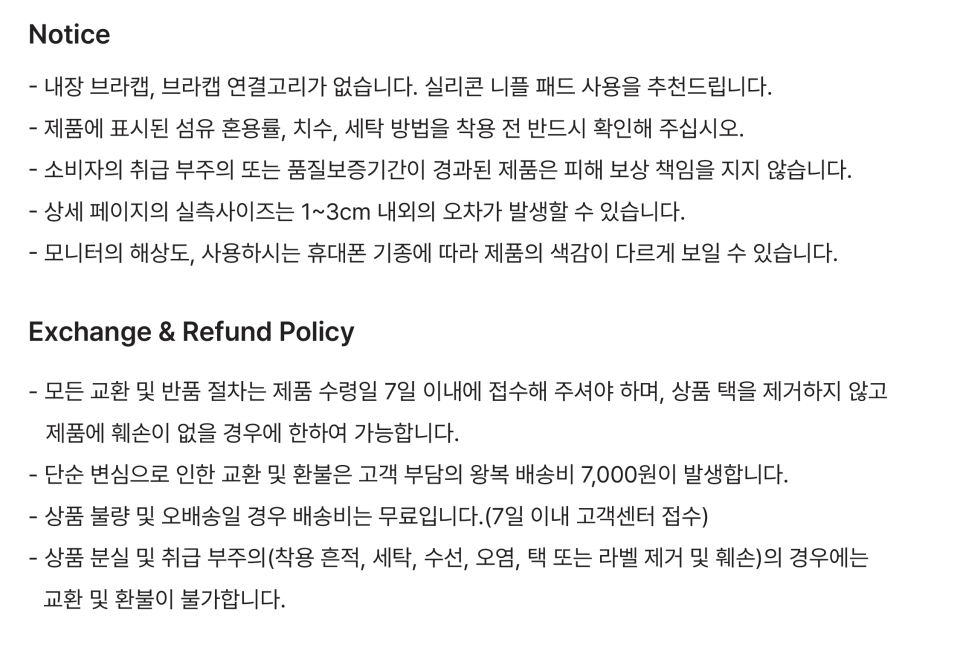 Notice

- 내장 브라캡, 브라캡 연결고리가 없습니다. 실리콘 니플 패드 사용을 추천드립니다.
- 제품에 표시된 섬유 혼용률, 치수, 세탁 방법을 착용 전 반드시 확인해 주십시오.
- 소비자의 취급 부주의 또는 품질보증기간이 경과된 제품은 피해 보상 책임을 지지 않습니다.
- 상세 페이지의 실측사이즈는 1~3cm 내외의 오차가 발생할 수 있습니다.
- 모니터의 해상도, 사용하시는 휴대폰 기종에 따라 제품의 색감이 다르게 보일 수 있습니다.

Exchange & Refund Policy

- 모든 교환 및 반품 절차는 제품 수령일 7일 이내에 접수해 주셔야 하며, 상품 택을 제거하지 않고 제품에 훼손이 없을 경우에 한하여 가능합니다.
- 단순 변심으로 인한 교환 및 환불은 고객 부담의 왕복 배송비 7,000원이 발생합니다.
- 상품 불량 및 오배송일 경우 배송비는 무료입니다.(7일 이내 고객센터 접수)
- 상품 분실 및 취급 부주의(착용 흔적, 세탁, 수선, 오염, 택 또는 라벨 제거 및 훼손)의 경우에는 교환 및 환불이 불가합니다.